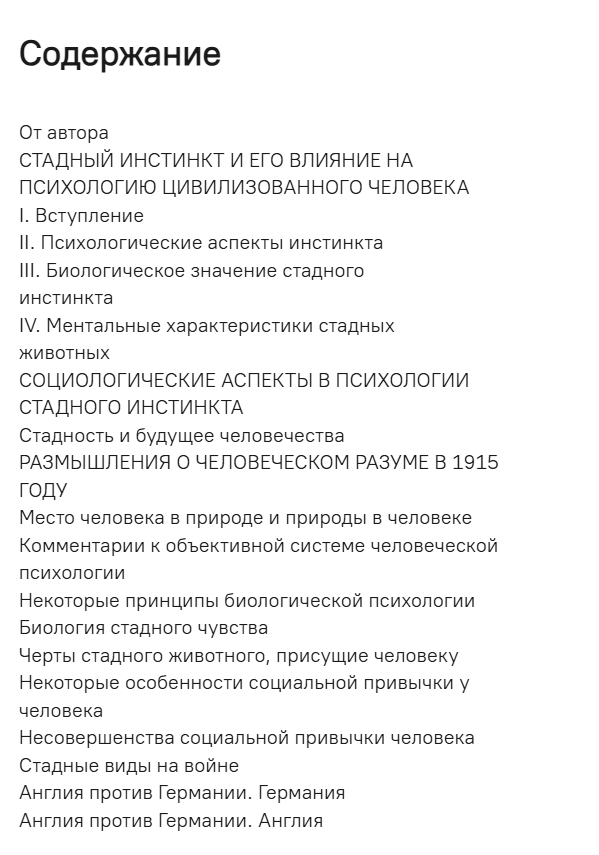 Содержание

От автора
СТАДНЫЙ ИНСТИНКТ И ЕГО ВЛИЯНИЕ НА ПСИХОЛОГИЮ ЦИВИЛИЗОВАННОГО ЧЕЛОВЕКА
I. Вступление
II. Психологические аспекты инстинкта
III. Биологическое значение стадного инстинкта
IV. Ментальные характеристики стадных животных
СОЦИОЛОГИЧЕСКИЕ АСПЕКТЫ В ПСИХОЛОГИИ СТАДНОГО ИНСТИНКТА
Стадность и будущее человечества
РАЗМЫШЛЕНИЯ О ЧЕЛОВЕЧЕСКОМ РАЗУМЕ В 1915 ГОДУ
Место человека в природе и природы в человеке
Комментарии к объективной системе человеческой психологии
Некоторые принципы биологической психологии
Биология стадного чувства
Черты стадного животного, присущие человеку
Некоторые особенности социальной привычки у человека
Несовершенства социальной привычки человека
Стадные виды на войне
Англия против Германии. Германия
Англия против Германии. Англия